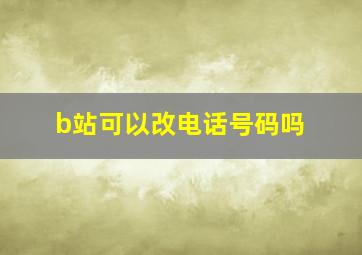 b站可以改电话号码吗